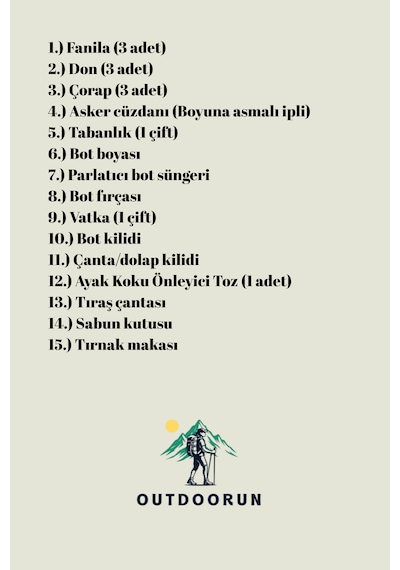 1.) Fanila (3 adet)
2.) Don (3 adet)
3.) Çorap (3 adet)
4.) Asker cüzdanı (Boyuna asmalı ipli)
5.) Tabanlık (1 çift)
6.) Bot boyası
7.) Parlatıcı bot süngeri
8.) Bot fırçası
9.) Vatka (1 çift)
10.) Bot kilidi
11.) Çanta/dolap kilidi
12.) Ayak Koku Önleyici Toz (1 adet)
13.) Tıraş çantası
14.) Sabun kutusu
15.) Tırnak makası

OUTDOORUN